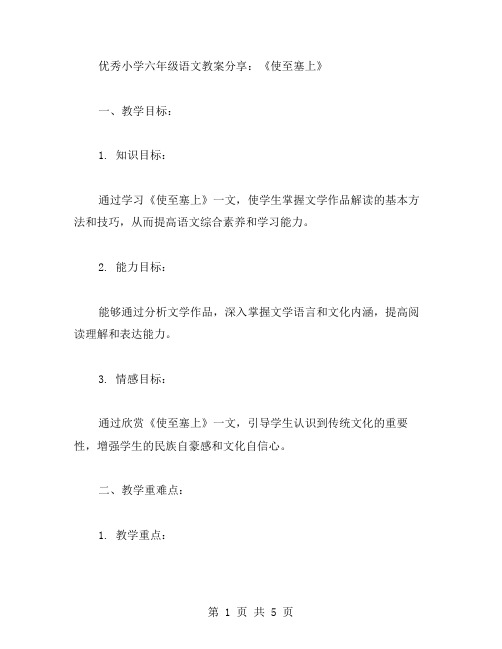 优秀小学六年级语文教案分享：《使至塞上》

一、教学目标：

1. 知识目标：

通过学习《使至塞上》一文，使学生掌握文学作品解读的基本方法和技巧，从而提高语文综合素养和学习能力。

2. 能力目标：

能够通过分析文学作品，深入掌握文学语言和文化内涵，提高阅读理解和表达能力。

3. 情感目标：

通过欣赏《使至塞上》一文，引导学生认识到传统文化的重要性，增强学生的民族自豪感和文化自信心。

二、教学重难点：

1. 教学重点：

第 1 页 共 5 页